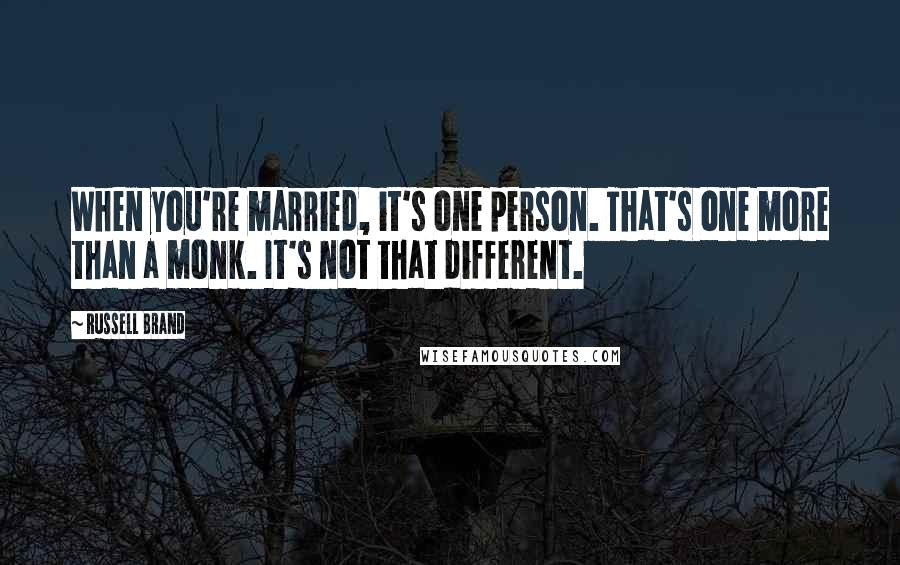 WHEN YOU'RE MARRIED, IT'S ONE PERSON. THAT'S ONE MORE THAN A MONK. IT'S NOT THAT DIFFERENT.

~ RUSSELL BRAND

WISEFAMOUSQUOTES.COM